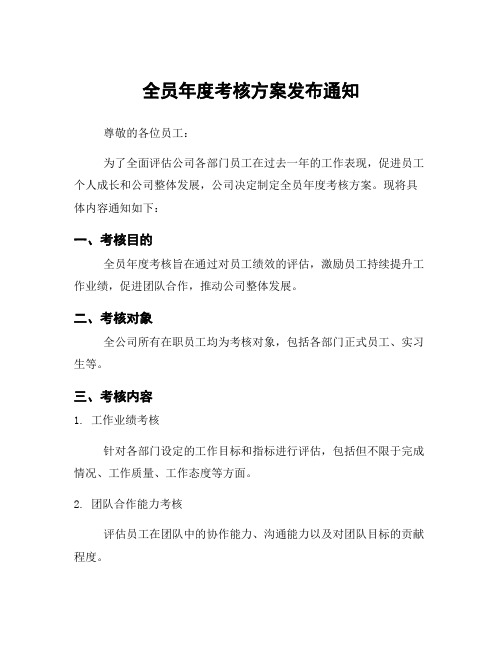 全员年度考核方案发布通知

尊敬的各位员工：

为了全面评估公司各部门员工在过去一年的工作表现，促进员工个人成长和公司整体发展，公司决定制定全员年度考核方案。现将具体内容通知如下：

一、考核目的

全员年度考核旨在通过对员工绩效的评估，激励员工持续提升工作业绩，促进团队合作，推动公司整体发展。

二、考核对象

全公司所有在职员工均为考核对象，包括各部门正式员工、实习生等。

三、考核内容

1. 工作业绩考核

针对各部门设定的工作目标和指标进行评估，包括但不限于完成情况、工作质量、工作态度等方面。

2. 团队合作能力考核

评估员工在团队中的协作能力、沟通能力以及对团队目标的贡献程度。